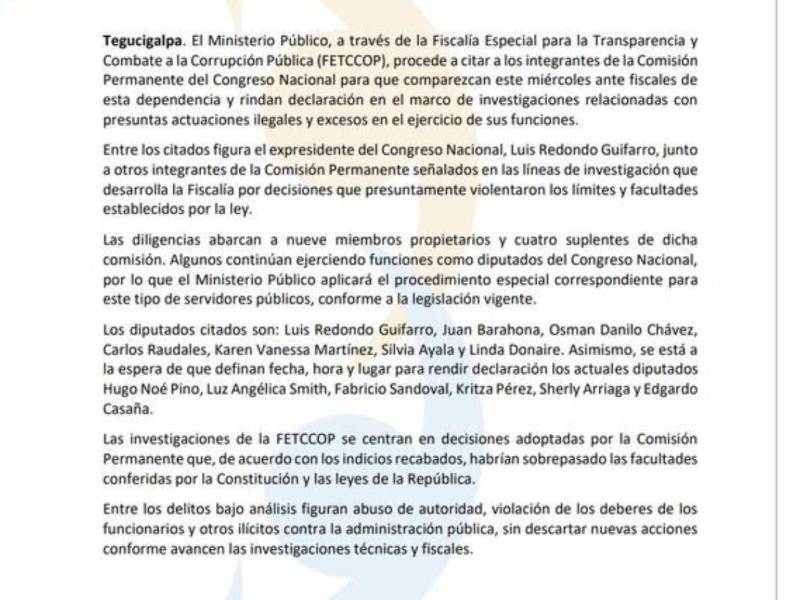 Tegucigalpa. El Ministerio Público, a través de la Fiscalía Especial para la Transparencia y Combate a la Corrupción Pública (FETCCOP), procede a citar a los integrantes de la Comisión Permanente del Congreso Nacional para que comparezcan este miércoles ante fiscales de esta dependencia y rindan declaración en el marco de investigaciones relacionadas con presuntas actuaciones ilegales y excesos en el ejercicio de sus funciones.

Entre los citados figura el expresidente del Congreso Nacional, Luis Redondo Guifarro, junto a otros integrantes de la Comisión Permanente señalados en las líneas de investigación que desarrolla la Fiscalía por decisiones que presuntamente violentaron los límites y facultades establecidos por la ley.

Las diligencias abarcan a nueve miembros propietarios y cuatro suplentes de dicha comisión. Algunos continúan ejerciendo funciones como diputados del Congreso Nacional, por lo que el Ministerio Público aplicará el procedimiento especial correspondiente para este tipo de servidores públicos, conforme a la legislación vigente.

Los diputados citados son: Luis Redondo Guifarro, Juan Barahona, Osman Danilo Chávez, Carlos Raudales, Karen Vanessa Martínez, Silvia Ayala y Linda Donaire. Asimismo, se está a la espera de que definan fecha, hora y lugar para rendir declaración los actuales diputados Hugo Noé Pino, Luz Angélica Smith, Fabricio Sandoval, Kritza Pérez, Sherly Arriaga y Edgardo Casaña.

Las investigaciones de la FETCCOP se centran en decisiones adoptadas por la Comisión Permanente que, de acuerdo con los indicios recabados, habrían sobrepasado las facultades conferidas por la Constitución y las leyes de la República.

Entre los delitos bajo análisis figuran abuso de autoridad, violación de los deberes de los funcionarios y otros ilícitos contra la administración pública, sin descartar nuevas acciones conforme avancen las investigaciones técnicas y fiscales.